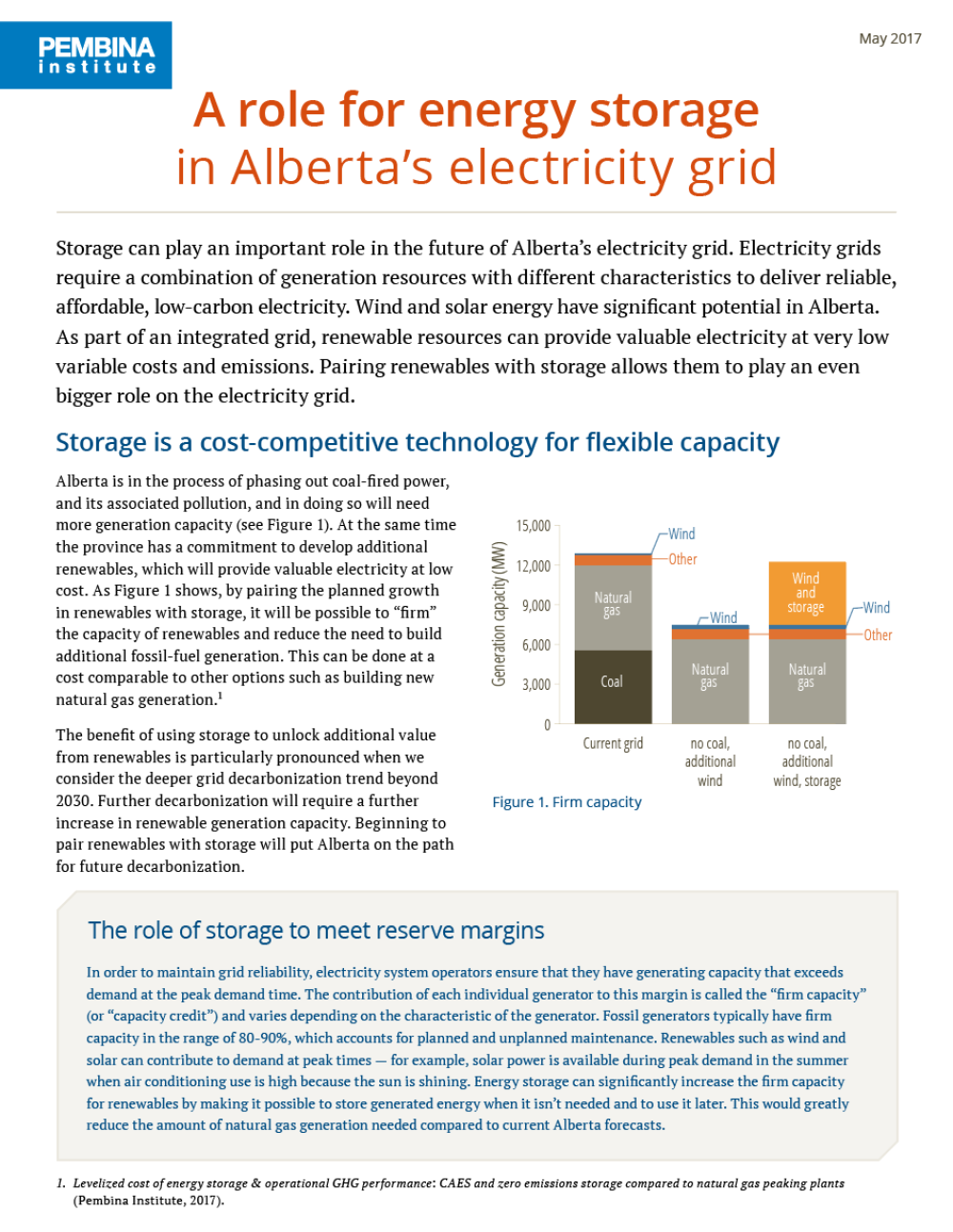 PEMBINA institute

May 2017

A role for energy storage in Alberta's electricity grid

Storage can play an important role in the future of Alberta's electricity grid. Electricity grids require a combination of generation resources with different characteristics to deliver reliable, affordable, low-carbon electricity. Wind and solar energy have significant potential in Alberta. As part of an integrated grid, renewable resources can provide valuable electricity at very low variable costs and emissions. Pairing renewables with storage allows them to play an even bigger role on the electricity grid.

Storage is a cost-competitive technology for flexible capacity

Alberta is in the process of phasing out coal-fired power, and its associated pollution, and in doing so will need more generation capacity (see Figure 1). At the same time the province has a commitment to develop additional renewables, which will provide valuable electricity at low cost. As Figure 1 shows, by pairing the planned growth in renewables with storage, it will be possible to "firm" the capacity of renewables and reduce the need to build additional fossil-fuel generation. This can be done at a cost comparable to other options such as building new natural gas generation.$^1$

The benefit of using storage to unlock additional value from renewables is particularly pronounced when we consider the deeper grid decarbonization trend beyond 2030. Further decarbonization will require a further increase in renewable generation capacity. Beginning to pair renewables with storage will put Alberta on the path for future decarbonization.

Generation capacity (MW)
15,000
12,000
9,000
6,000
3,000
0
Wind
Other
Natural gas
Coal
Wind
Natural gas
Wind and storage
Wind
Other
Natural gas
Current grid
no coal, additional wind
no coal, additional wind, storage

Figure 1. Firm capacity

The role of storage to meet reserve margins

In order to maintain grid reliability, electricity system operators ensure that they have generating capacity that exceeds demand at the peak demand time. The contribution of each individual generator to this margin is called the "firm capacity" (or "capacity credit") and varies depending on the characteristic of the generator. Fossil generators typically have firm capacity in the range of 80-90%, which accounts for planned and unplanned maintenance. Renewables such as wind and solar can contribute to demand at peak times — for example, solar power is available during peak demand in the summer when air conditioning use is high because the sun is shining. Energy storage can significantly increase the firm capacity for renewables by making it possible to store generated energy when it isn't needed and to use it later. This would greatly reduce the amount of natural gas generation needed compared to current Alberta forecasts.

1. Levelized cost of energy storage & operational GHG performance: CAES and zero emissions storage compared to natural gas peaking plants (Pembina Institute, 2017).